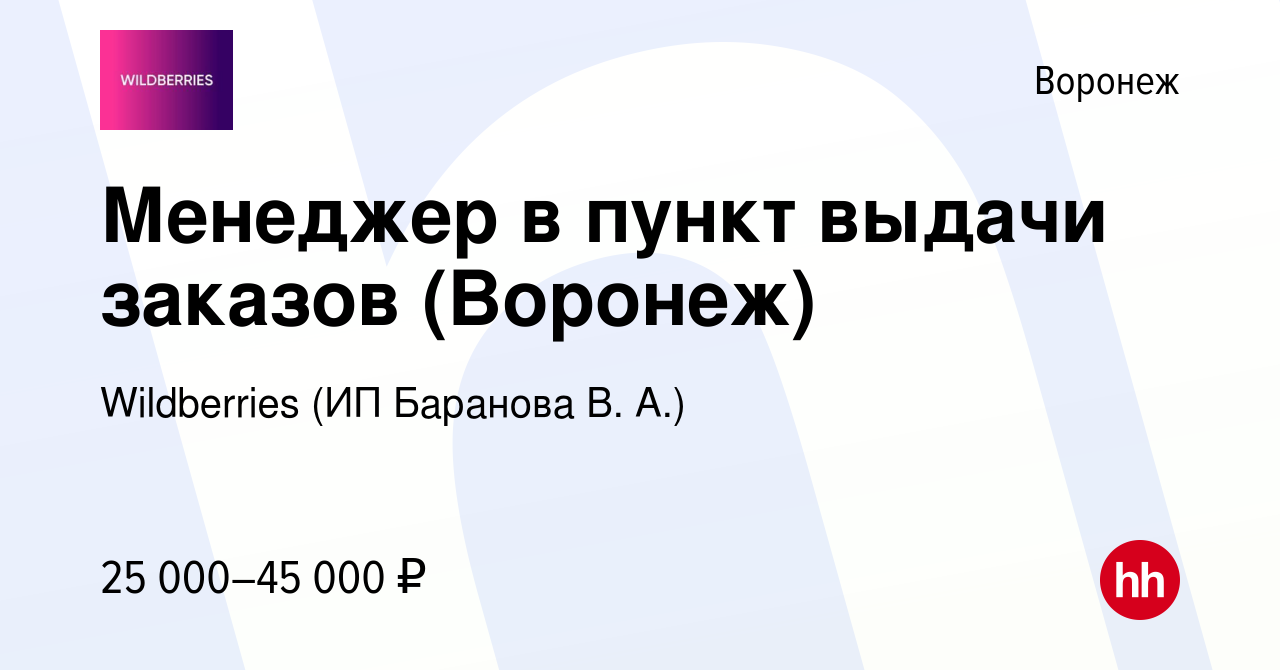 WILDBERRIES

Воронеж

Менеджер в пункт выдачи заказов (Воронеж)

Wildberries (ИП Баранова В. А.)

25 000–45 000 ₽

hh